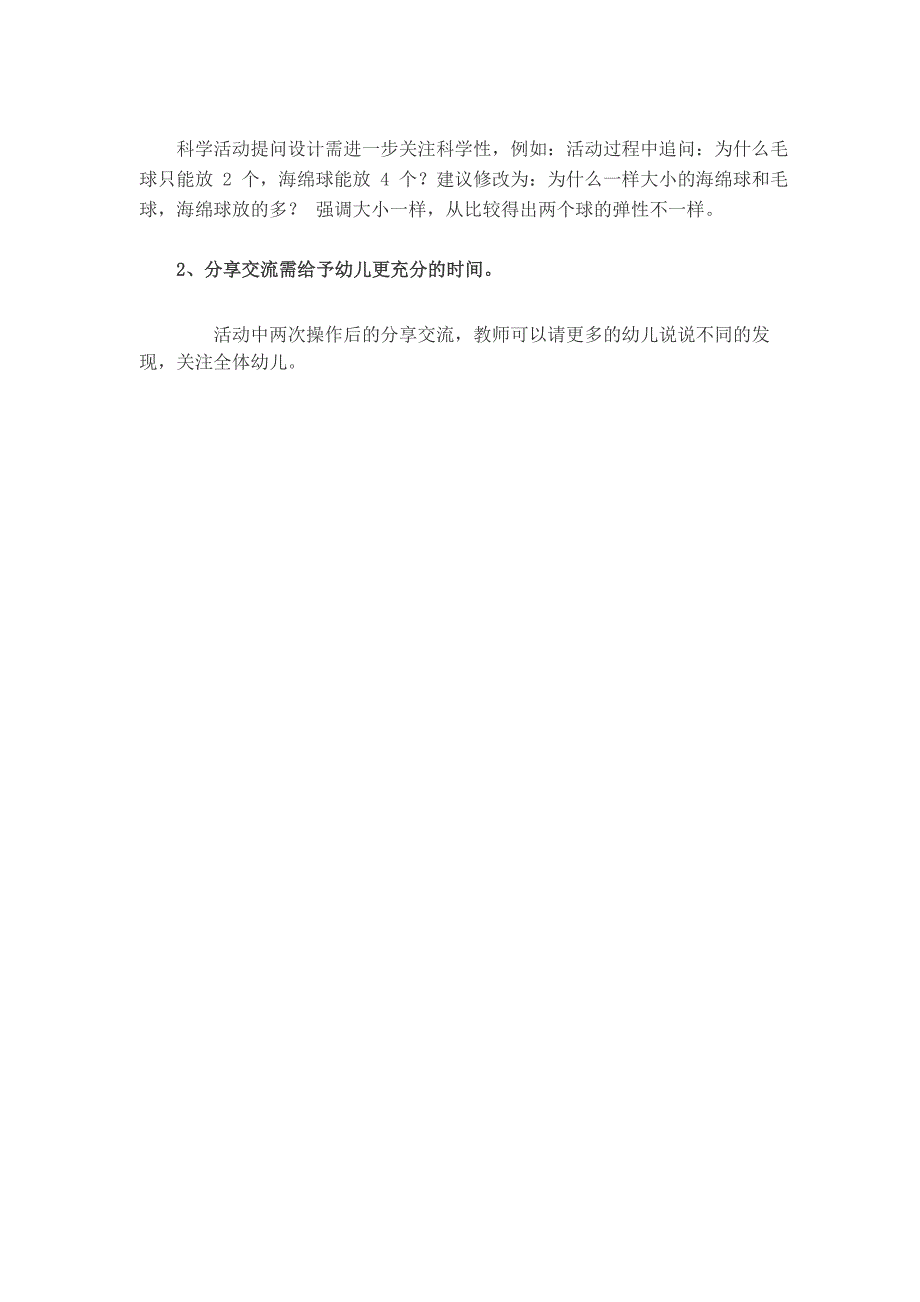 科学活动提问设计需进一步关注科学性，例如：活动过程中追问：为什么毛球只能放 2 个，海绵球能放 4 个？建议修改为：为什么一样大小的海绵球和毛球，海绵球放的多？ 强调大小一样，从比较得出两个球的弹性不一样。

2、分享交流需给予幼儿更充分的时间。

活动中两次操作后的分享交流，教师可以请更多的幼儿说说不同的发现，关注全体幼儿。